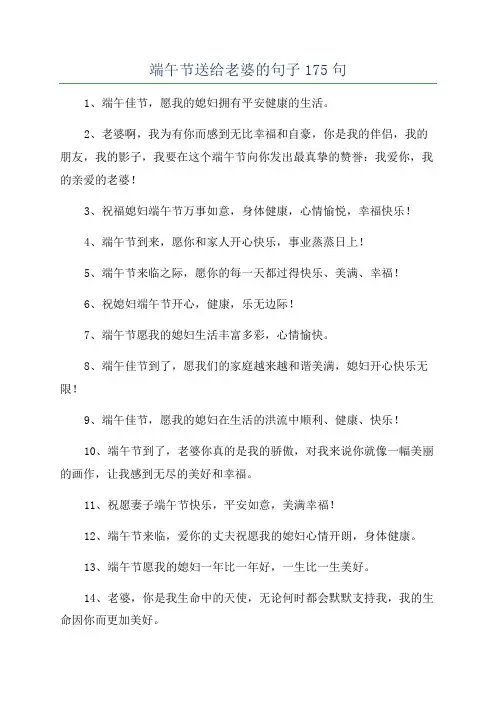 端午节送给老婆的句子 175 句

1、端午佳节，愿我的媳妇拥有平安健康的生活。

2、老婆啊，我为有你而感到无比幸福和自豪，你是我的伴侣，我的朋友，我的影子，我要在这个端午节向你发出最真挚的赞誉：我爱你，我的亲爱的老婆！

3、祝福媳妇端午节万事如意，身体健康，心情愉悦，幸福快乐！

4、端午节到来，愿你和家人开心快乐，事业蒸蒸日上！

5、端午节来临之际，愿你的每一天都过得快乐、美满、幸福！

6、祝媳妇端午节开心，健康，乐无边际！

7、端午节愿我的媳妇生活丰富多彩，心情愉快。

8、端午佳节到了，愿我们的家庭越来越和谐美满，媳妇开心快乐无限！

9、端午佳节，愿我的媳妇在生活的洪流中顺利、健康、快乐！

10、端午节到了，老婆你真的是我的骄傲，对我来说你就像一幅美丽的画作，让我感到无尽的美好和幸福。

11、祝愿妻子端午节快乐，平安如意，美满幸福！

12、端午节来临，爱你的丈夫祝愿我的媳妇心情开朗，身体健康。

13、端午节愿我的媳妇一年比一年好，一生比一生美好。

14、老婆，你是我生命中的天使，无论何时都会默默支持我，我的生命因你而更加美好。